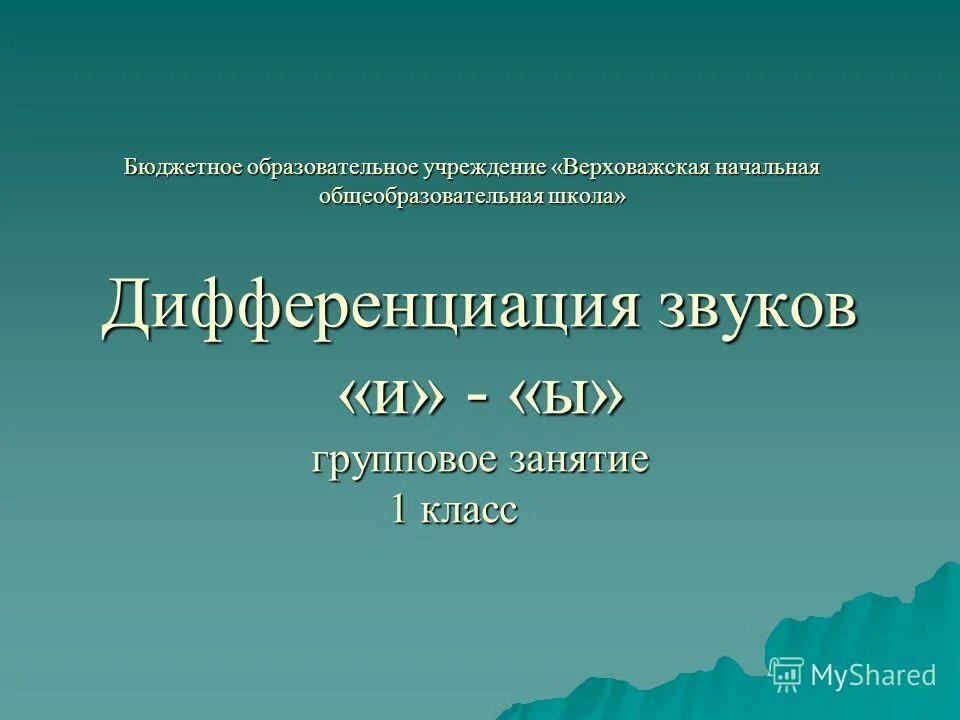 Бюджетное образовательное учреждение «Верховажская начальная общеобразовательная школа»

Дифференциация звуков «и» - «ы»
групповое занятие
1 класс

MyShared